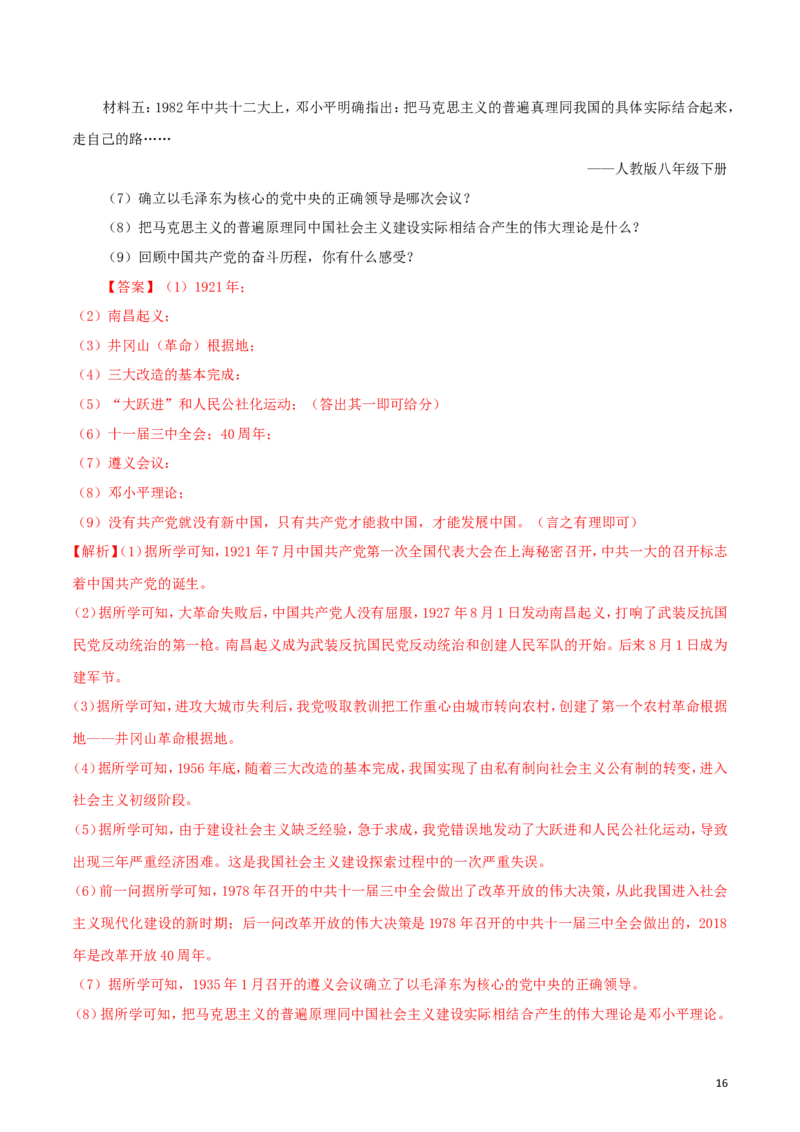 材料五：1982年中共十二大上，邓小平明确指出：把马克思主义的普遍真理同我国的具体实际结合起来，走自己的路……

——人教版八年级下册

（7）确立以毛泽东为核心的党中央的正确领导是哪次会议？

（8）把马克思主义的普遍原理同中国社会主义建设实际相结合产生的伟大理论是什么？

（9）回顾中国共产党的奋斗历程，你有什么感受？

【答案】（1）1921年；

（2）南昌起义；

（3）井冈山（革命）根据地；

（4）三大改造的基本完成；

（5）“大跃进”和人民公社化运动；（答出其一即可给分）

（6）十一届三中全会；40周年；

（7）遵义会议；

（8）邓小平理论；

（9）没有共产党就没有新中国，只有共产党才能救中国，才能发展中国。（言之有理即可）

【解析】(1)据所学可知，1921年7月中国共产党第一次全国代表大会在上海秘密召开，中共一大的召开标志着中国共产党的诞生。

(2)据所学可知，大革命失败后，中国共产党人没有屈服，1927年8月1日发动南昌起义，打响了武装反抗国民党反动统治的第一枪。南昌起义成为武装反抗国民党反动统治和创建人民军队的开始。后来8月1日成为建军节。

(3)据所学可知，进攻大城市失利后，我党吸取教训把工作重心由城市转向农村，创建了第一个农村革命根据地——井冈山革命根据地。

(4)据所学可知，1956年底，随着三大改造的基本完成，我国实现了由私有制向社会主义公有制的转变，进入社会主义初级阶段。

(5)据所学可知，由于建设社会主义缺乏经验，急于求成，我党错误地发动了大跃进和人民公社化运动，导致出现三年严重经济困难。这是我国社会主义建设探索过程中的一次严重失误。

(6)前一问据所学可知，1978年召开的中共十一届三中全会做出了改革开放的伟大决策，从此我国进入社会主义现代化建设的新时期；后一问改革开放的伟大决策是1978年召开的中共十一届三中全会做出的，2018年是改革开放40周年。

（7）据所学可知，1935年1月召开的遵义会议确立了以毛泽东为核心的党中央的正确领导。

（8）据所学可知，把马克思主义的普遍原理同中国社会主义建设实际相结合产生的伟大理论是邓小平理论。

16